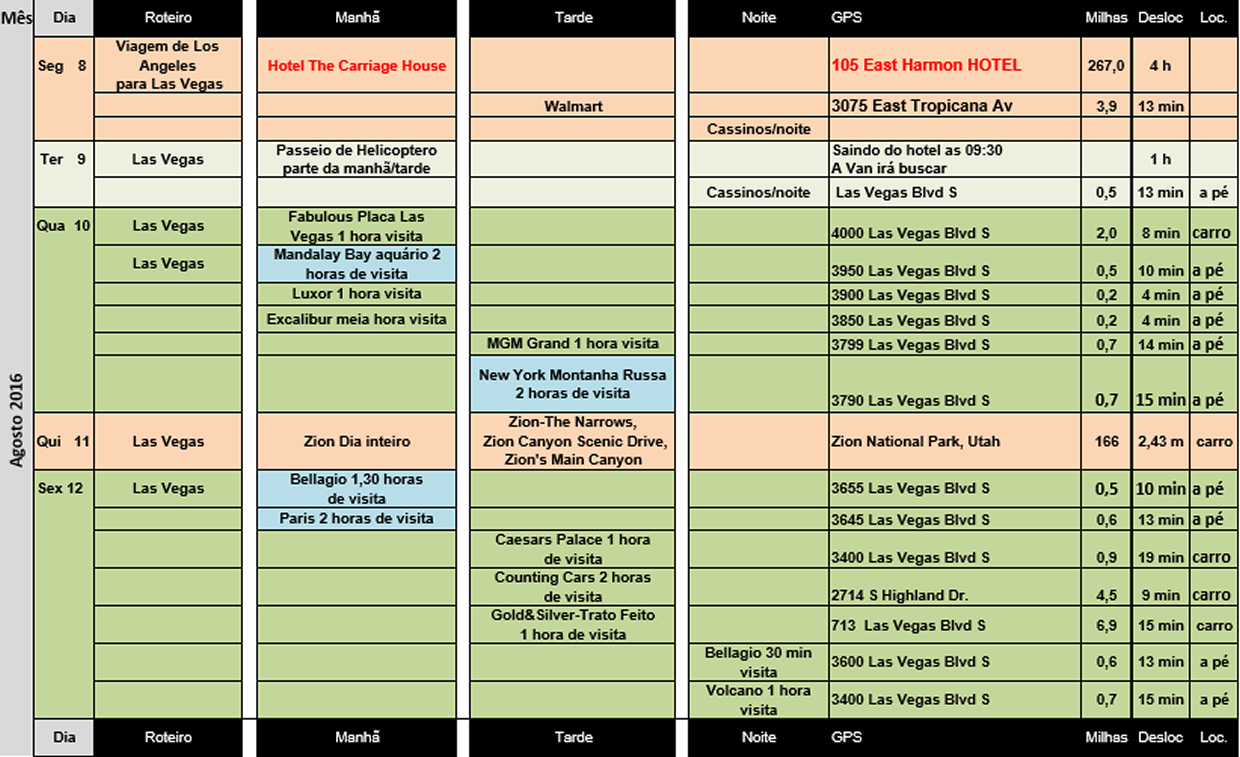 | Mês | Dia | Roteiro | Manhã | Tarde | Noite | GPS | Milhas | Desloc | Loc. |
|---|---|---|---|---|---|---|---|---|---|
| Agosto 2016 | Seg 8 | Viagem de Los Angeles para Las Vegas | Hotel The Carriage House | | | 105 East Harmon HOTEL | 267,0 | 4 h | |
| | | | | Walmart | | 3075 East Tropicana Av | 3,9 | 13 min | |
| | | | | | Cassinos/noite | | | | |
| | Ter 9 | Las Vegas | Passeio de Helicoptero parte da manhã/tarde | | | Saindo do hotel as 09:30 A Van irá buscar | | 1 h | |
| | | | | | Cassinos/noite | Las Vegas Blvd S | 0,5 | 13 min | a pé |
| | Qua 10 | Las Vegas | Fabulous Placa Las Vegas 1 hora visita | | | 4000 Las Vegas Blvd S | 2,0 | 8 min | carro |
| | | Las Vegas | Mandalay Bay aquário 2 horas de visita | | | 3950 Las Vegas Blvd S | 0,5 | 10 min | a pé |
| | | | Luxor 1 hora visita | | | 3900 Las Vegas Blvd S | 0,2 | 4 min | a pé |
| | | | Excalibur meia hora visita | | | 3850 Las Vegas Blvd S | 0,2 | 4 min | a pé |
| | | | | MGM Grand 1 hora visita | | 3799 Las Vegas Blvd S | 0,7 | 14 min | a pé |
| | | | | New York Montanha Russa 2 horas de visita | | 3790 Las Vegas Blvd S | 0,7 | 15 min | a pé |
| | Qui 11 | Las Vegas | Zion Dia inteiro | Zion-The Narrows, Zion Canyon Scenic Drive, Zion's Main Canyon | | Zion National Park, Utah | 166 | 2,43 m | carro |
| | Sex 12 | Las Vegas | Bellagio 1,30 horas de visita | | | 3655 Las Vegas Blvd S | 0,5 | 10 min | a pé |
| | | | Paris 2 horas de visita | | | 3645 Las Vegas Blvd S | 0,6 | 13 min | a pé |
| | | | | Caesars Palace 1 hora de visita | | 3400 Las Vegas Blvd S | 0,9 | 19 min | carro |
| | | | | Counting Cars 2 horas de visita | | 2714 S Highland Dr. | 4,5 | 9 min | carro |
| | | | | Gold&Silver-Trato Feito 1 hora de visita | | 713 Las Vegas Blvd S | 6,9 | 15 min | carro |
| | | | | | Bellagio 30 min visita | 3600 Las Vegas Blvd S | 0,6 | 13 min | a pé |
| | | | | | Volcano 1 hora visita | 3400 Las Vegas Blvd S | 0,7 | 15 min | a pé |
| | Dia | Roteiro | Manhã | Tarde | Noite | GPS | Milhas | Desloc | Loc. |